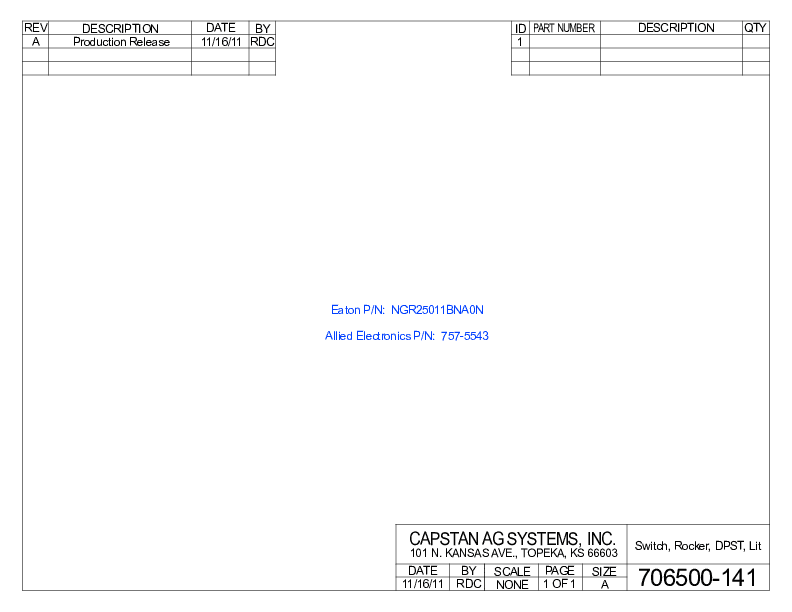 | REV | DESCRIPTION | DATE | BY |
|---|---|---|---|
| A | Production Release | 11/16/11 | RDC |
| | | | |
| | | | |

| ID | PART NUMBER | DESCRIPTION | QTY |
|---|---|---|---|
| 1 | | | |
| | | | |
| | | | |

Eaton P/N: NGR25011BNA0N

Allied Electronics P/N: 757-5543

CAPSTAN AG SYSTEMS, INC.
101 N. KANSAS AVE., TOPEKA, KS 66603

Switch, Rocker, DPST, Lit

| DATE | BY | SCALE | PAGE | SIZE |
|---|---|---|---|---|
| 11/16/11 | RDC | NONE | 1 OF 1 | A |

706500-141